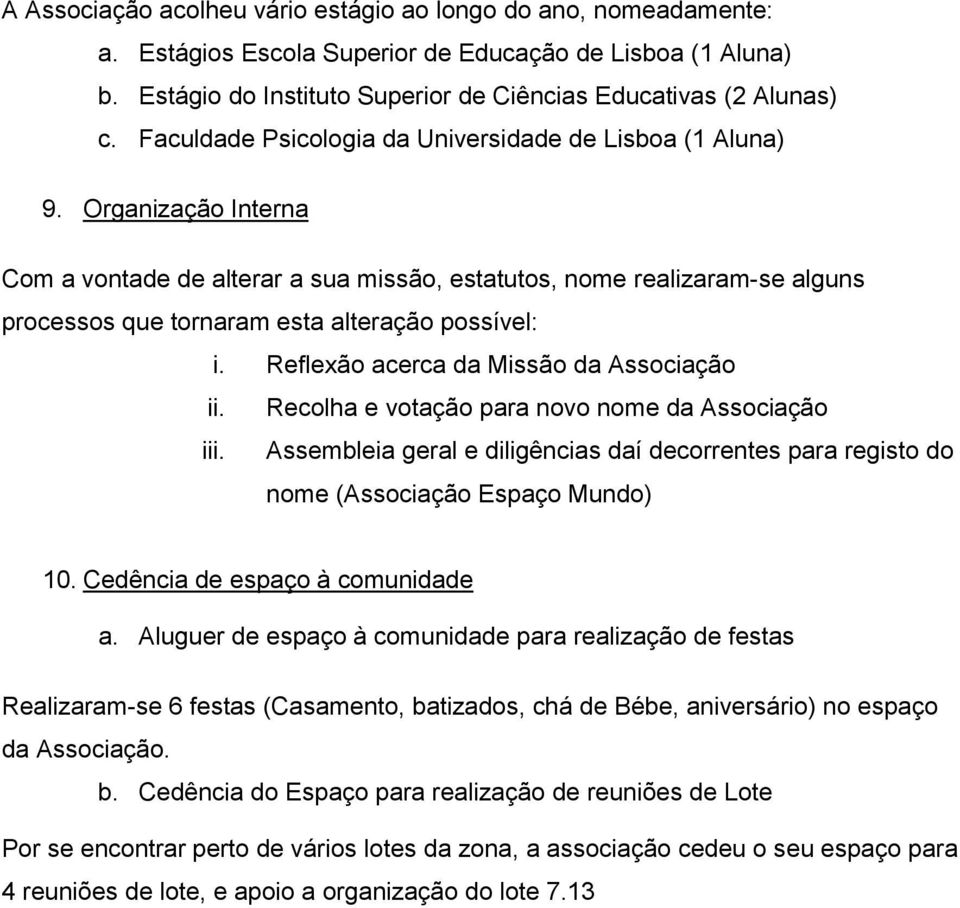 A Associação acolheu vário estágio ao longo do ano, nomeadamente:

a. Estágios Escola Superior de Educação de Lisboa (1 Aluna)
b. Estágio do Instituto Superior de Ciências Educativas (2 Alunas)
c. Faculdade Psicologia da Universidade de Lisboa (1 Aluna)

9. Organização Interna

Com a vontade de alterar a sua missão, estatutos, nome realizaram-se alguns processos que tornaram esta alteração possível:

i. Reflexão acerca da Missão da Associação
ii. Recolha e votação para novo nome da Associação
iii. Assembleia geral e diligências daí decorrentes para registo do nome (Associação Espaço Mundo)

10. Cedência de espaço à comunidade

a. Aluguer de espaço à comunidade para realização de festas

Realizaram-se 6 festas (Casamento, batizados, chá de Bébe, aniversário) no espaço da Associação.

b. Cedência do Espaço para realização de reuniões de Lote

Por se encontrar perto de vários lotes da zona, a associação cedeu o seu espaço para 4 reuniões de lote, e apoio a organização do lote 7.13